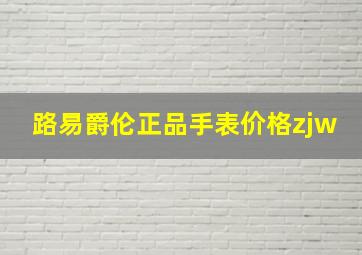 路易爵伦正品手表价格zjw